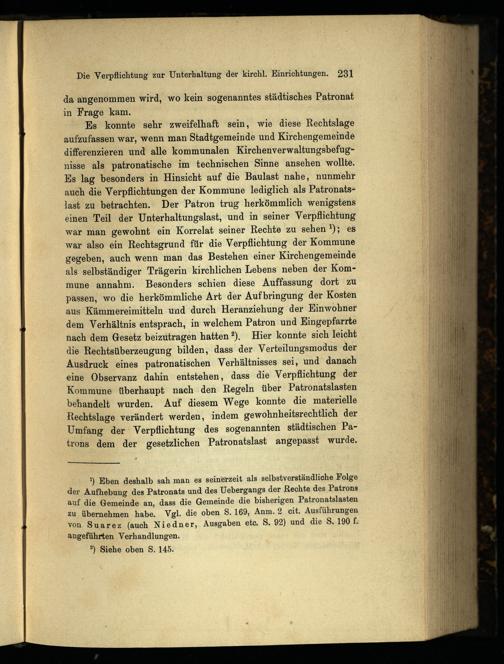 Die Verpflichtung zur Unterhaltung der kirchl. Einrichtungen. 231

da angenommen wird, wo kein sogenanntes städtisches Patronat in Frage kam.

Es konnte sehr zweifelhaft sein, wie diese Rechtslage aufzufassen war, wenn man Stadtgemeinde und Kirchengemeinde differenzieren und alle kommunalen Kirchenverwaltungsbefugnisse als patronatische im technischen Sinne ansehen wollte. Es lag besonders in Hinsicht auf die Baulast nahe, nunmehr auch die Verpflichtungen der Kommune lediglich als Patronatslast zu betrachten. Der Patron trug herkömmlich wenigstens einen Teil der Unterhaltungslast, und in seiner Verpflichtung war man gewohnt ein Korrelat seiner Rechte zu sehen $^{1}$); es war also ein Rechtsgrund für die Verpflichtung der Kommune gegeben, auch wenn man das Bestehen einer Kirchengemeinde als selbständiger Trägerin kirchlichen Lebens neben der Kommune annahm. Besonders schien diese Auffassung dort zu passen, wo die herkömmliche Art der Aufbringung der Kosten aus Kämmereimitteln und durch Heranziehung der Einwohner dem Verhältnis entsprach, in welchem Patron und Eingepfarrte nach dem Gesetz beizutragen hatten $^{2}$). Hier konnte sich leicht die Rechtsüberzeugung bilden, dass der Verteilungsmodus der Ausdruck eines patronatischen Verhältnisses sei, und danach eine Observanz dahin entstehen, dass die Verpflichtung der Kommune überhaupt nach den Regeln über Patronatslasten behandelt wurden. Auf diesem Wege konnte die materielle Rechtslage verändert werden, indem gewohnheitsrechtlich der Umfang der Verpflichtung des sogenannten städtischen Patrons dem der gesetzlichen Patronatslast angepasst wurde.

$^{1}$) Eben deshalb sah man es seinerzeit als selbstverständliche Folge der Aufhebung des Patronats und des Uebergangs der Rechte des Patrons auf die Gemeinde an, dass die Gemeinde die bisherigen Patronatslasten zu übernehmen habe. Vgl. die oben S. 169, Anm. 2 cit. Ausführungen von Suarez (auch Niedner, Ausgaben etc. S. 92) und die S. 190 f. angeführten Verhandlungen.

$^{2}$) Siehe oben S. 145.